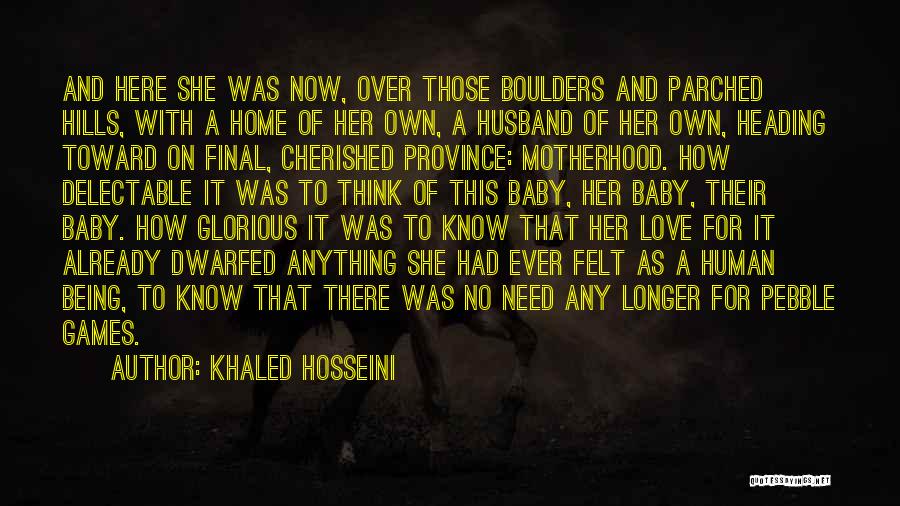 AND HERE SHE WAS NOW, OVER THOSE BOULDERS AND PARCHED HILLS, WITH A HOME OF HER OWN, A HUSBAND OF HER OWN, HEADING TOWARD ON FINAL, CHERISHED PROVINCE: MOTHERHOOD. HOW DELECTABLE IT WAS TO THINK OF THIS BABY, HER BABY, THEIR BABY. HOW GLORIOUS IT WAS TO KNOW THAT HER LOVE FOR IT ALREADY DWARFED ANYTHING SHE HAD EVER FELT AS A HUMAN BEING, TO KNOW THAT THERE WAS NO NEED ANY LONGER FOR PEBBLE GAMES.

AUTHOR: KHALED HOSSEINI

QUOTESSAYINGS.NET